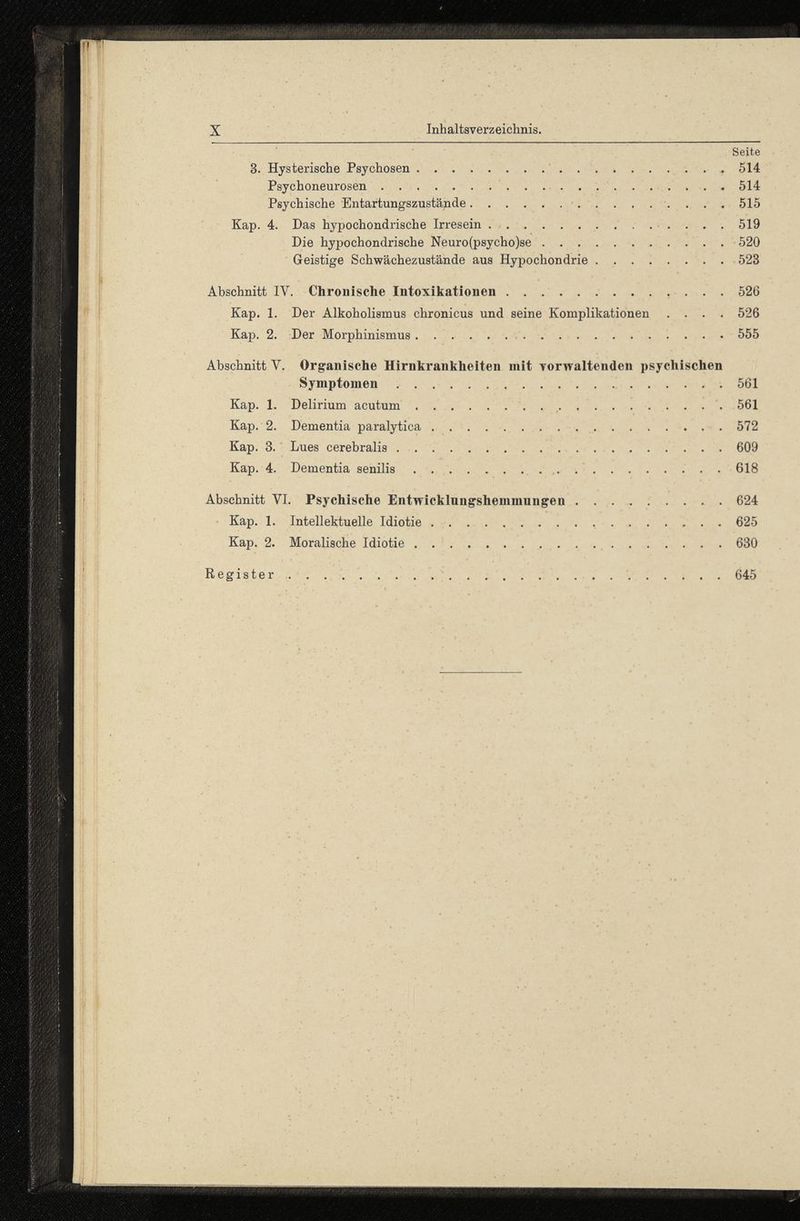 X Inhaltsverzeichnis.

Seite

3. Hysterische Psychosen 514
Psychoneurosen 514
Psychische Entartungszustände 515
Kap. 4. Das hypochondrische Irresein 519
Die hypochondrische Neuro(psycho)se 520
Geistige Schwächezustände aus Hypochondrie 523

Abschnitt IV. Chronische Intoxikationen 526
Kap. 1. Der Alkoholismus chronicus und seine Komplikationen 526
Kap. 2. Der Morphinismus 555

Abschnitt V. Organische Hirnkrankheiten mit vorwaltenden psychischen Symptomen 561
Kap. 1. Delirium acutum 561
Kap. 2. Dementia paralytica 572
Kap. 3. Lues cerebralis 609
Kap. 4. Dementia senilis 618

Abschnitt VI. Psychische Entwicklungshemmungen 624
Kap. 1. Intellektuelle Idiotie 625
Kap. 2. Moralische Idiotie 630

Register 645